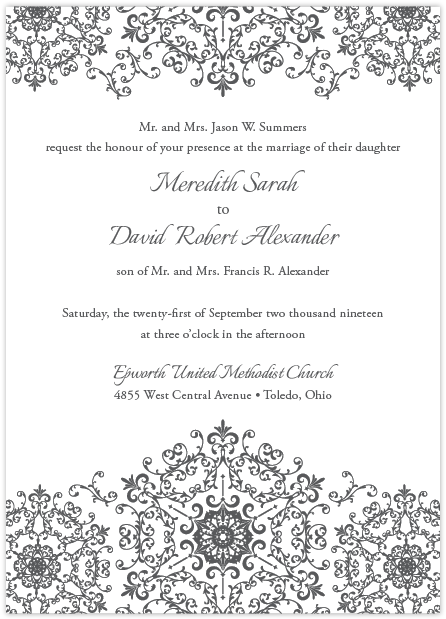 Mr. and Mrs. Jason W. Summers
request the honour of your presence at the marriage of their daughter

Meredith Sarah
to
David Robert Alexander

son of Mr. and Mrs. Francis R. Alexander

Saturday, the twenty-first of September two thousand nineteen
at three o'clock in the afternoon

Epworth United Methodist Church
4855 West Central Avenue • Toledo, Ohio